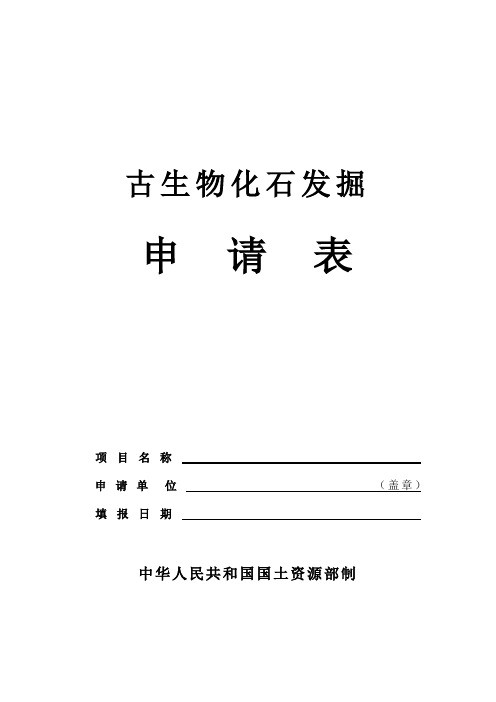 古生物化石发掘

申 请 表

项 目 名 称

申 请 单 位 （盖章）

填 报 日 期

中华人民共和国国土资源部制